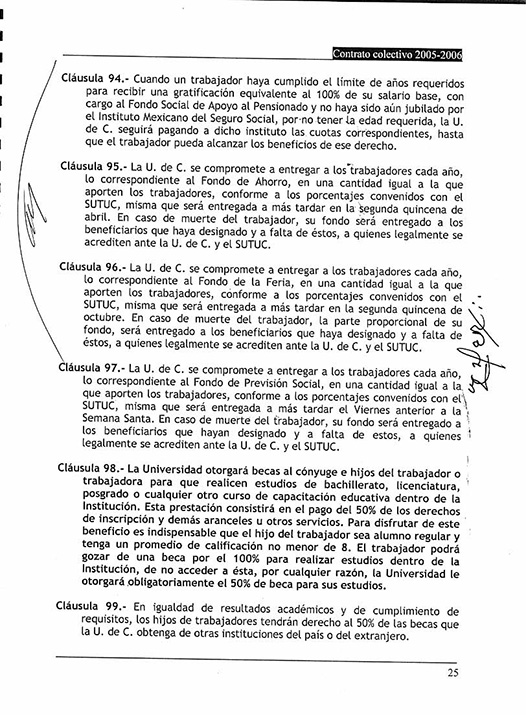 Contrato colectivo 2005-2006

Cláusula 94.- Cuando un trabajador haya cumplido el límite de años requeridos para recibir una gratificación equivalente al 100% de su salario base, con cargo al Fondo Social de Apoyo al Pensionado y no haya sido aún jubilado por el Instituto Mexicano del Seguro Social, por no tener la edad requerida, la U. de C. seguirá pagando a dicho instituto las cuotas correspondientes, hasta que el trabajador pueda alcanzar los beneficios de ese derecho.

Cláusula 95.- La U. de C. se compromete a entregar a los trabajadores cada año, lo correspondiente al Fondo de Ahorro, en una cantidad igual a la que aporten los trabajadores, conforme a los porcentajes convenidos con el SUTUC, misma que será entregada a más tardar en la segunda quincena de abril. En caso de muerte del trabajador, su fondo será entregado a los beneficiarios que haya designado y a falta de éstos, a quienes legalmente se acrediten ante la U. de C. y el SUTUC.

Cláusula 96.- La U. de C. se compromete a entregar a los trabajadores cada año, lo correspondiente al Fondo de la Feria, en una cantidad igual a la que aporten los trabajadores, conforme a los porcentajes convenidos con el SUTUC, misma que será entregada a más tardar en la segunda quincena de octubre. En caso de muerte del trabajador, la parte proporcional de su fondo, será entregado a los beneficiarios que haya designado y a falta de éstos, a quienes legalmente se acrediten ante la U. de C. y el SUTUC.

Cláusula 97.- La U. de C. se compromete a entregar a los trabajadores cada año, lo correspondiente al Fondo de Previsión Social, en una cantidad igual a la que aporten los trabajadores, conforme a los porcentajes convenidos con el SUTUC, misma que será entregada a más tardar el Viernes anterior a la Semana Santa. En caso de muerte del trabajador, su fondo será entregado a los beneficiarios que hayan designado y a falta de estos, a quienes legalmente se acrediten ante la U. de C. y el SUTUC.

Cláusula 98.- La Universidad otorgará becas al cónyuge e hijos del trabajador o trabajadora para que realicen estudios de bachillerato, licenciatura, posgrado o cualquier otro curso de capacitación educativa dentro de la Institución. Esta prestación consistirá en el pago del 50% de los derechos de inscripción y demás aranceles u otros servicios. Para disfrutar de este beneficio es indispensable que el hijo del trabajador sea alumno regular y tenga un promedio de calificación no menor de 8. El trabajador podrá gozar de una beca por el 100% para realizar estudios dentro de la Institución, de no acceder a ésta, por cualquier razón, la Universidad le otorgará obligatoriamente el 50% de beca para sus estudios.

Cláusula 99.- En igualdad de resultados académicos y de cumplimiento de requisitos, los hijos de trabajadores tendrán derecho al 50% de las becas que la U. de C. obtenga de otras instituciones del país o del extranjero.

25